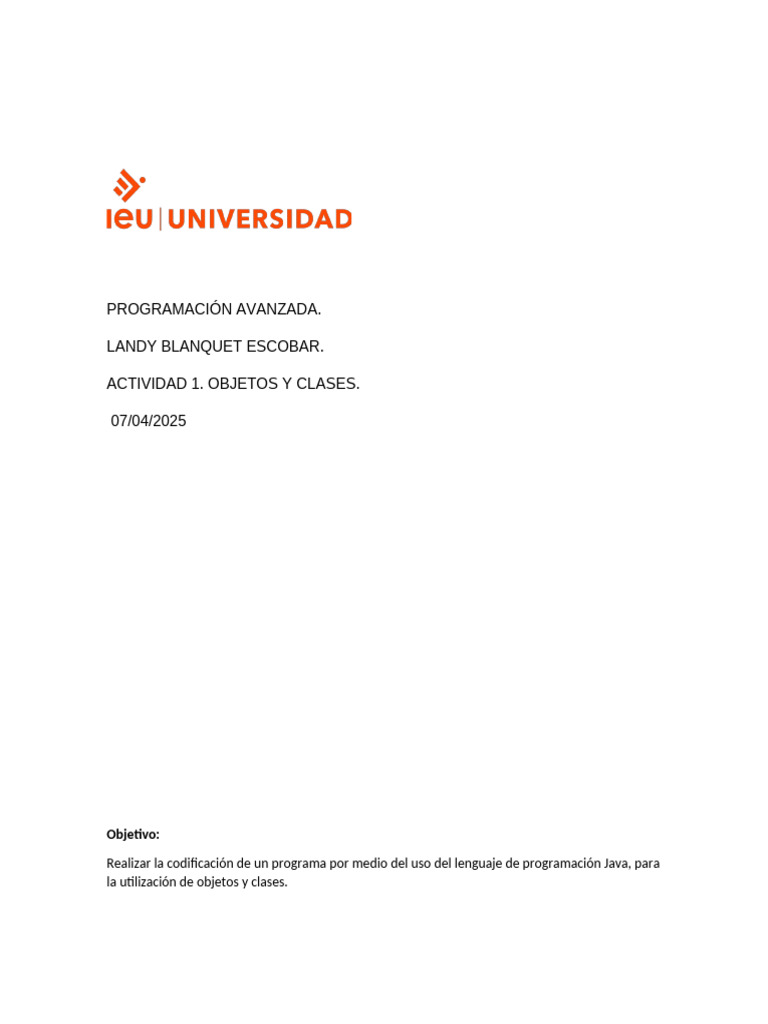 ieu | UNIVERSIDAD

PROGRAMACIÓN AVANZADA.

LANDY BLANQUET ESCOBAR.

ACTIVIDAD 1. OBJETOS Y CLASES.

07/04/2025

Objetivo:

Realizar la codificación de un programa por medio del uso del lenguaje de programación Java, para la utilización de objetos y clases.